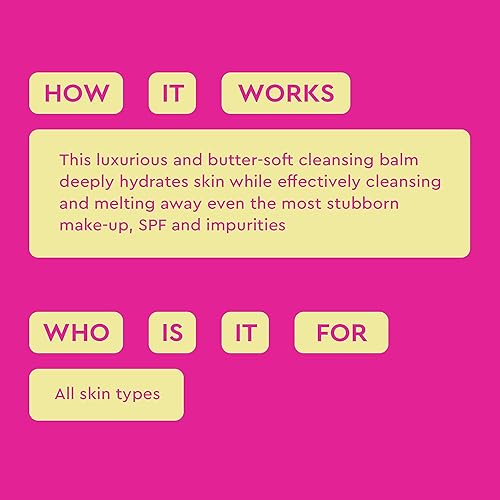 HOW IT WORKS

This luxurious and butter-soft cleansing balm deeply hydrates skin while effectively cleansing and melting away even the most stubborn make-up, SPF and impurities

WHO IS IT FOR

All skin types